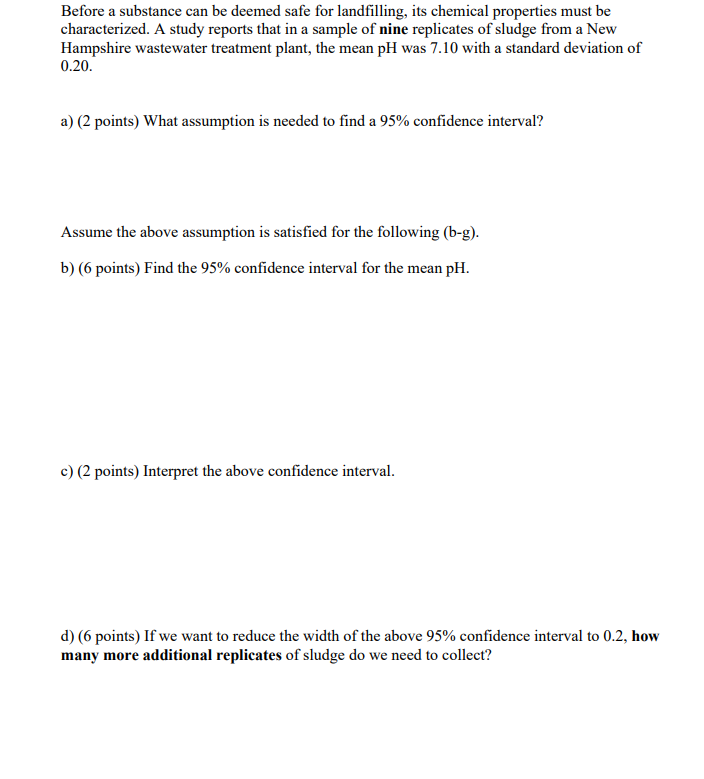 Before a substance can be deemed safe for landfilling, its chemical properties must be characterized. A study reports that in a sample of nine replicates of sludge from a New Hampshire wastewater treatment plant, the mean pH was 7.10 with a standard deviation of 0.20.

a) (2 points) What assumption is needed to find a 95% confidence interval?

Assume the above assumption is satisfied for the following (b-g).

b) (6 points) Find the 95% confidence interval for the mean pH.

c) (2 points) Interpret the above confidence interval.

d) (6 points) If we want to reduce the width of the above 95% confidence interval to 0.2, how many more additional replicates of sludge do we need to collect?